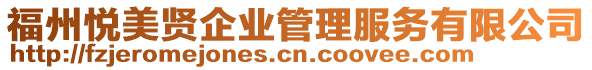 福州悦美贤企业管理服务有限公司
http://fzjeromejones.cn.coovee.com